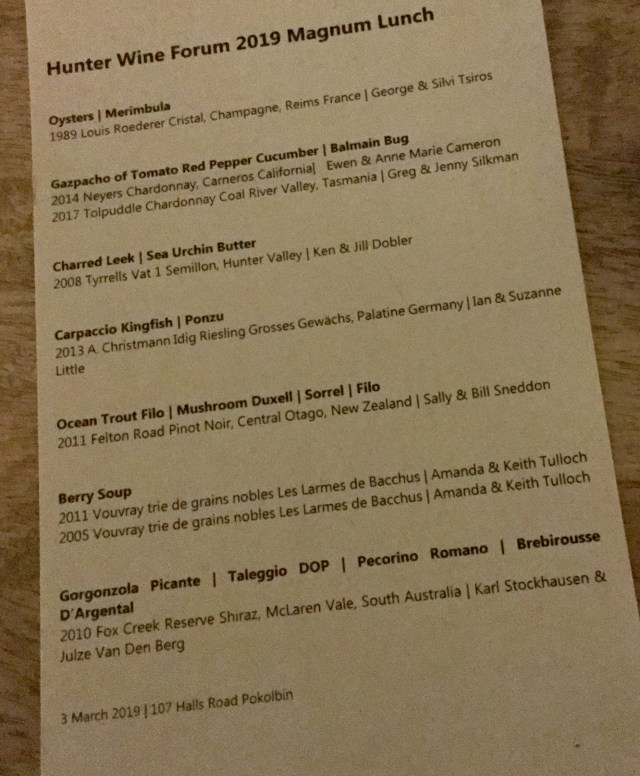 Hunter Wine Forum 2019 Magnum Lunch

Oysters | Merimbula
1989 Louis Roederer Cristal, Champagne, Reims France | George & Silvi Tsiros

Gazpacho of Tomato Red Pepper Cucumber | Balmain Bug
2014 Neyers Chardonnay, Carneros California| Ewen & Anne Marie Cameron
2017 Tolpuddle Chardonnay Coal River Valley, Tasmania | Greg & Jenny Silkman

Charred Leek | Sea Urchin Butter
2008 Tyrrells Vat 1 Semillon, Hunter Valley | Ken & Jill Dobler

Carpaccio Kingfish | Ponzu
2013 A. Christmann Idig Riesling Grosses Gewächs, Palatine Germany | Ian & Suzanne Little

Ocean Trout Filo | Mushroom Duxell | Sorrel | Filo
2011 Felton Road Pinot Noir, Central Otago, New Zealand | Sally & Bill Sneddon

Berry Soup
2011 Vouvray trie de grains nobles Les Larmes de Bacchus | Amanda & Keith Tulloch
2005 Vouvray trie de grains nobles Les Larmes de Bacchus | Amanda & Keith Tulloch

Gorgonzola Picante | Taleggio DOP | Pecorino Romano | Brebirousse D'Argental
2010 Fox Creek Reserve Shiraz, McLaren Vale, South Australia | Karl Stockhausen & Julze Van Den Berg

3 March 2019 | 107 Halls Road Pokolbin